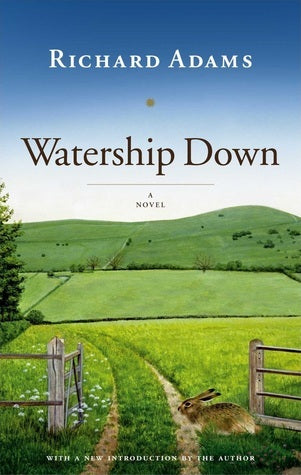 RICHARD ADAMS

Watership Down

A
NOVEL

WITH A NEW INTRODUCTION BY THE AUTHOR